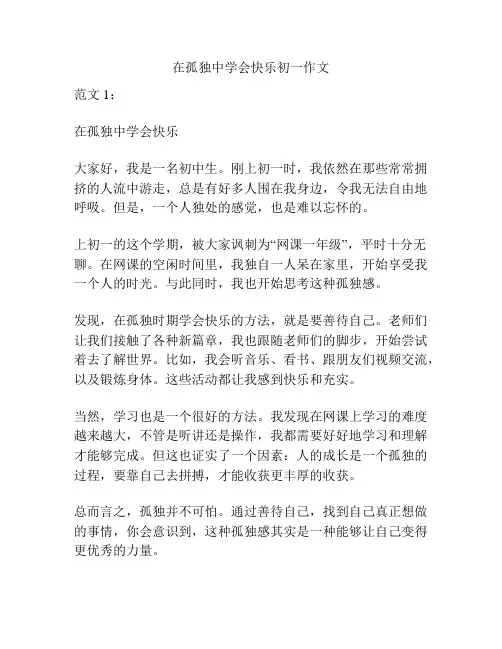 在孤独中学会快乐初一作文

范文 1：

在孤独中学会快乐

大家好，我是一名初中生。刚上初一时，我依然在那些常常拥挤的人流中游走，总是有好多人围在我身边，令我无法自由地呼吸。但是，一个人独处的感觉，也是难以忘怀的。

上初一的这个学期，被大家讽刺为“网课一年级”，平时十分无聊。在网课的空闲时间里，我独自一人呆在家里，开始享受我一个人的时光。与此同时，我也开始思考这种孤独感。

发现，在孤独时期学会快乐的方法，就是要善待自己。老师们让我们接触了各种新篇章，我也跟随老师们的脚步，开始尝试着去了解世界。比如，我会听音乐、看书、跟朋友们视频交流，以及锻炼身体。这些活动都让我感到快乐和充实。

当然，学习也是一个很好的方法。我发现在网课上学习的难度越来越大，不管是听讲还是操作，我都需要好好地学习和理解才能够完成。但这也证实了一个因素：人的成长是一个孤独的过程，要靠自己去拼搏，才能收获更丰厚的收获。

总而言之，孤独并不可怕。通过善待自己，找到自己真正想做的事情，你会意识到，这种孤独感其实是一种能够让自己变得更优秀的力量。